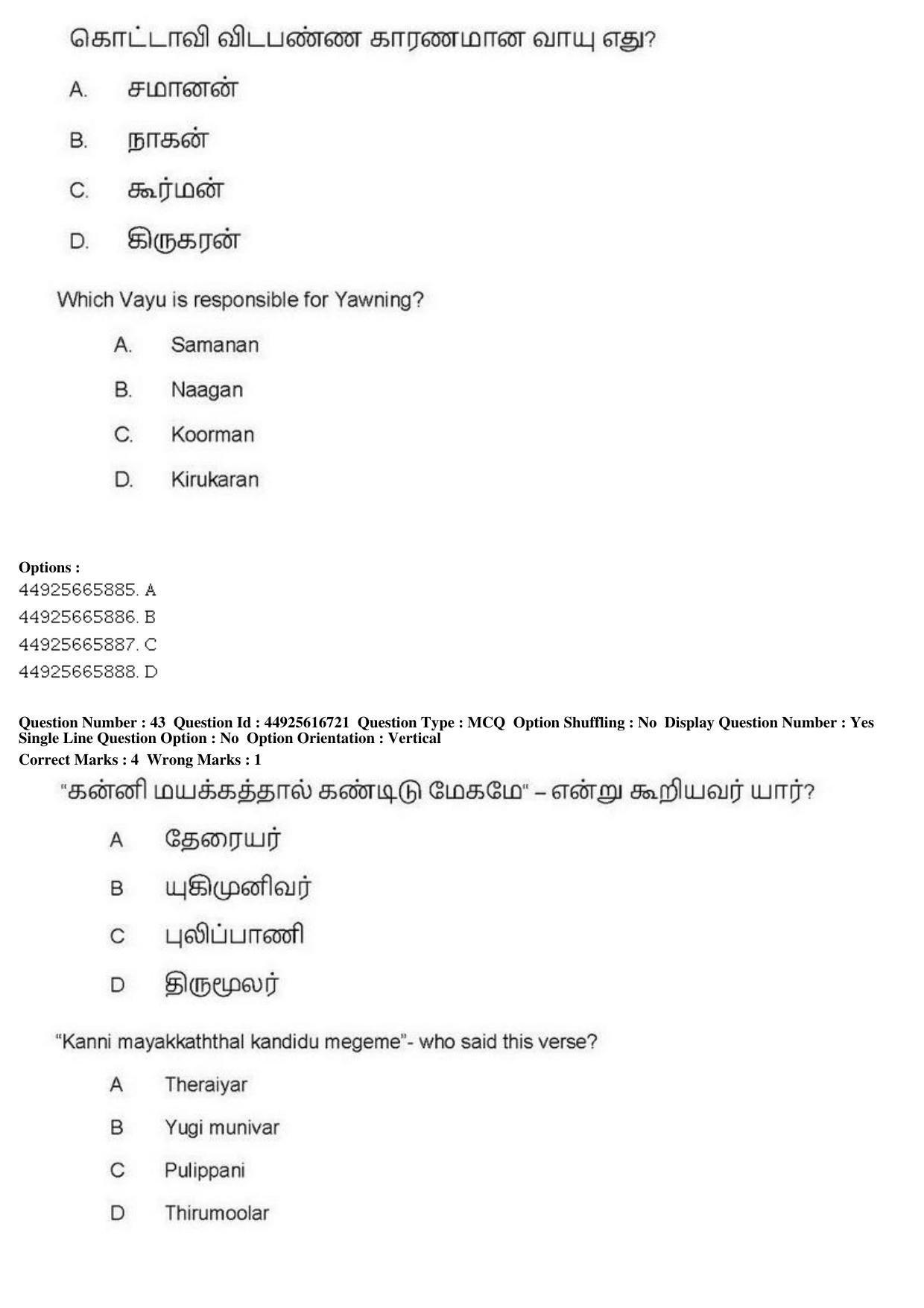 கொட்டாவி விடபண்ண காரணமான வாயு எது?

A. சமானன்

B. நாகன்

C. கூர்மன்

D. கிருகரன்

Which Vayu is responsible for Yawning?

A. Samanan

B. Naagan

C. Koorman

D. Kirukaran

Options :
44925665885. A
44925665886. B
44925665887. C
44925665888. D

Question Number : 43 Question Id : 44925616721 Question Type : MCQ Option Shuffling : No Display Question Number : Yes Single Line Question Option : No Option Orientation : Vertical
Correct Marks : 4 Wrong Marks : 1

"கன்னி மயக்கத்தால் கண்டிடு மேகமே" – என்று கூறியவர் யார்?

A தேரையர்

B யுகிமுனிவர்

C புலிப்பாணி

D திருமூலர்

"Kanni mayakkaththal kandidu megeme"- who said this verse?

A Theraiyar

B Yugi munivar

C Pulippani

D Thirumoolar